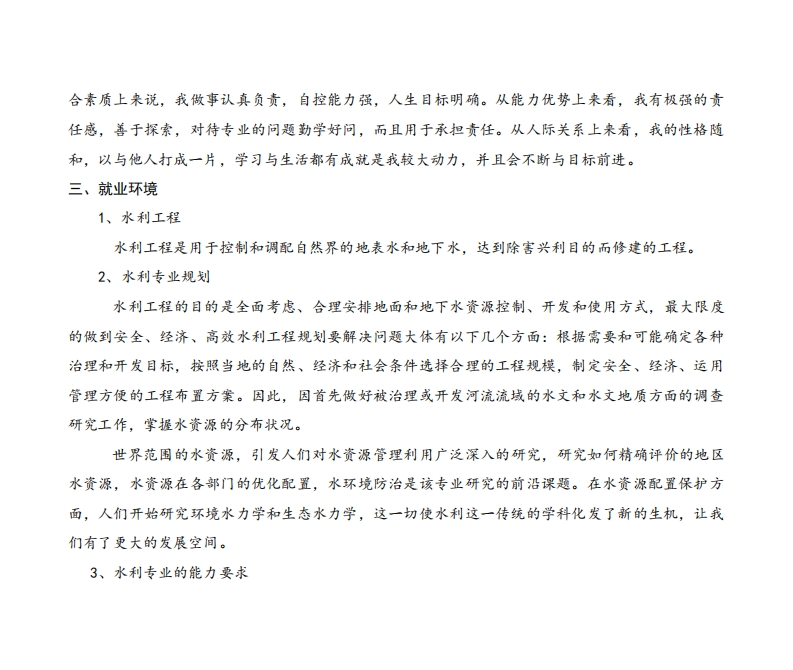 合素质上来说，我做事认真负责，自控能力强，人生目标明确。从能力优势上来看，我有极强的责任感，善于探索，对待专业的问题勤学好问，而且用于承担责任。从人际关系上来看，我的性格随和，以与他人打成一片，学习与生活都有成就是我较大动力，并且会不断与目标前进。

三、就业环境

1、水利工程

水利工程是用于控制和调配自然界的地表水和地下水，达到除害兴利目的而修建的工程。

2、水利专业规划

水利工程的目的是全面考虑、合理安排地面和地下水资源控制、开发和使用方式，最大限度的做到安全、经济、高效水利工程规划要解决问题大体有以下几个方面：根据需要和可能确定各种治理和开发目标，按照当地的自然、经济和社会条件选择合理的工程规模，制定安全、经济、运用管理方便的工程布置方案。因此，因首先做好被治理或开发河流流域的水文和水文地质方面的调查研究工作，掌握水资源的分布状况。

世界范围的水资源，引发人们对水资源管理利用广泛深入的研究，研究如何精确评价的地区水资源，水资源在各部门的优化配置，水环境防治是该专业研究的前沿课题。在水资源配置保护方面，人们开始研究环境水力学和生态水力学，这一切使水利这一传统的学科化发了新的生机，让我们有了更大的发展空间。

3、水利专业的能力要求